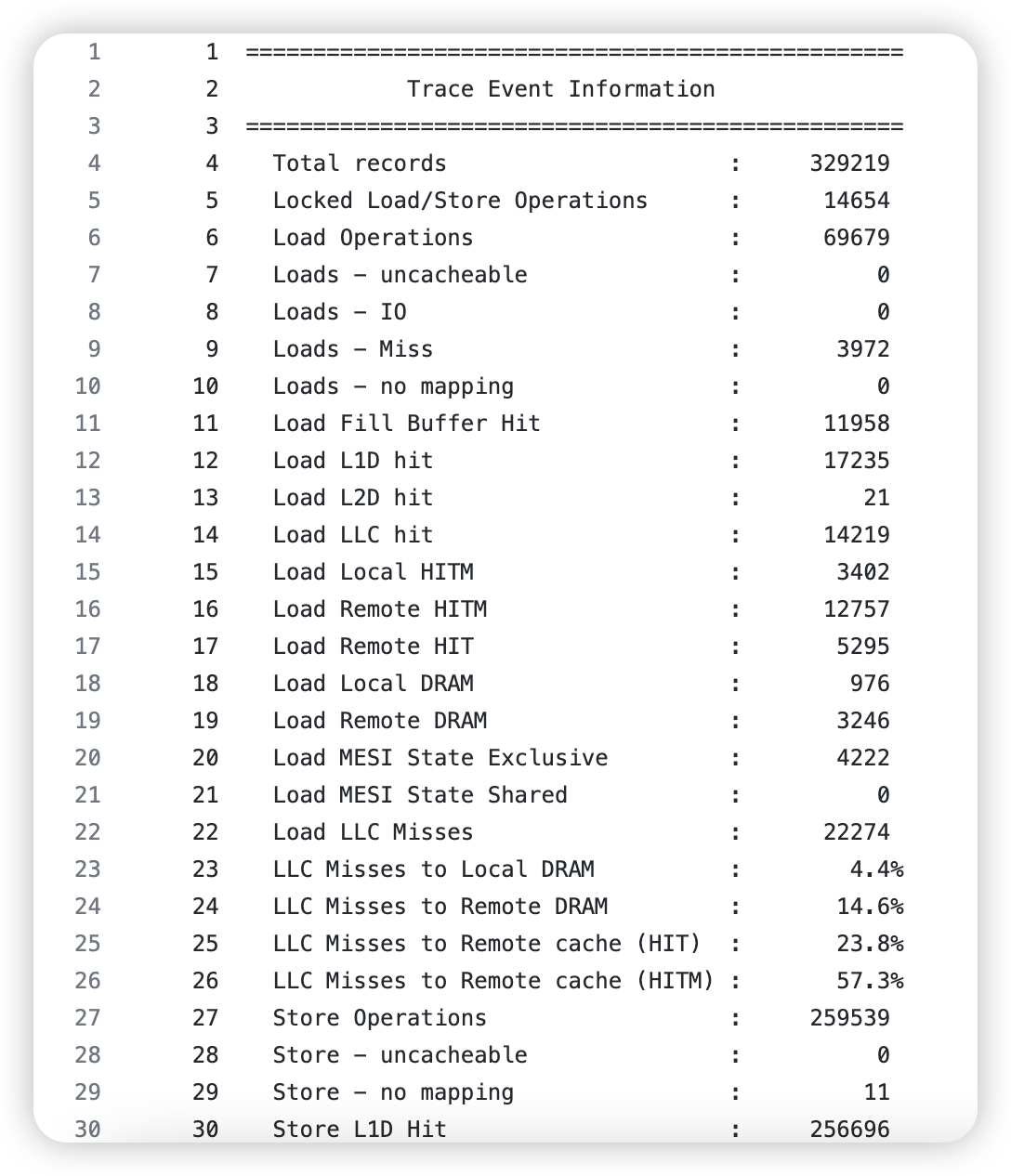 1 1 =================================================
2 2 Trace Event Information
3 3 =================================================
4 4 Total records : 329219
5 5 Locked Load/Store Operations : 14654
6 6 Load Operations : 69679
7 7 Loads - uncacheable : 0
8 8 Loads - IO : 0
9 9 Loads - Miss : 3972
10 10 Loads - no mapping : 0
11 11 Load Fill Buffer Hit : 11958
12 12 Load L1D hit : 17235
13 13 Load L2D hit : 21
14 14 Load LLC hit : 14219
15 15 Load Local HITM : 3402
16 16 Load Remote HITM : 12757
17 17 Load Remote HIT : 5295
18 18 Load Local DRAM : 976
19 19 Load Remote DRAM : 3246
20 20 Load MESI State Exclusive : 4222
21 21 Load MESI State Shared : 0
22 22 Load LLC Misses : 22274
23 23 LLC Misses to Local DRAM : 4.4%
24 24 LLC Misses to Remote DRAM : 14.6%
25 25 LLC Misses to Remote cache (HIT) : 23.8%
26 26 LLC Misses to Remote cache (HITM) : 57.3%
27 27 Store Operations : 259539
28 28 Store - uncacheable : 0
29 29 Store - no mapping : 11
30 30 Store L1D Hit : 256696